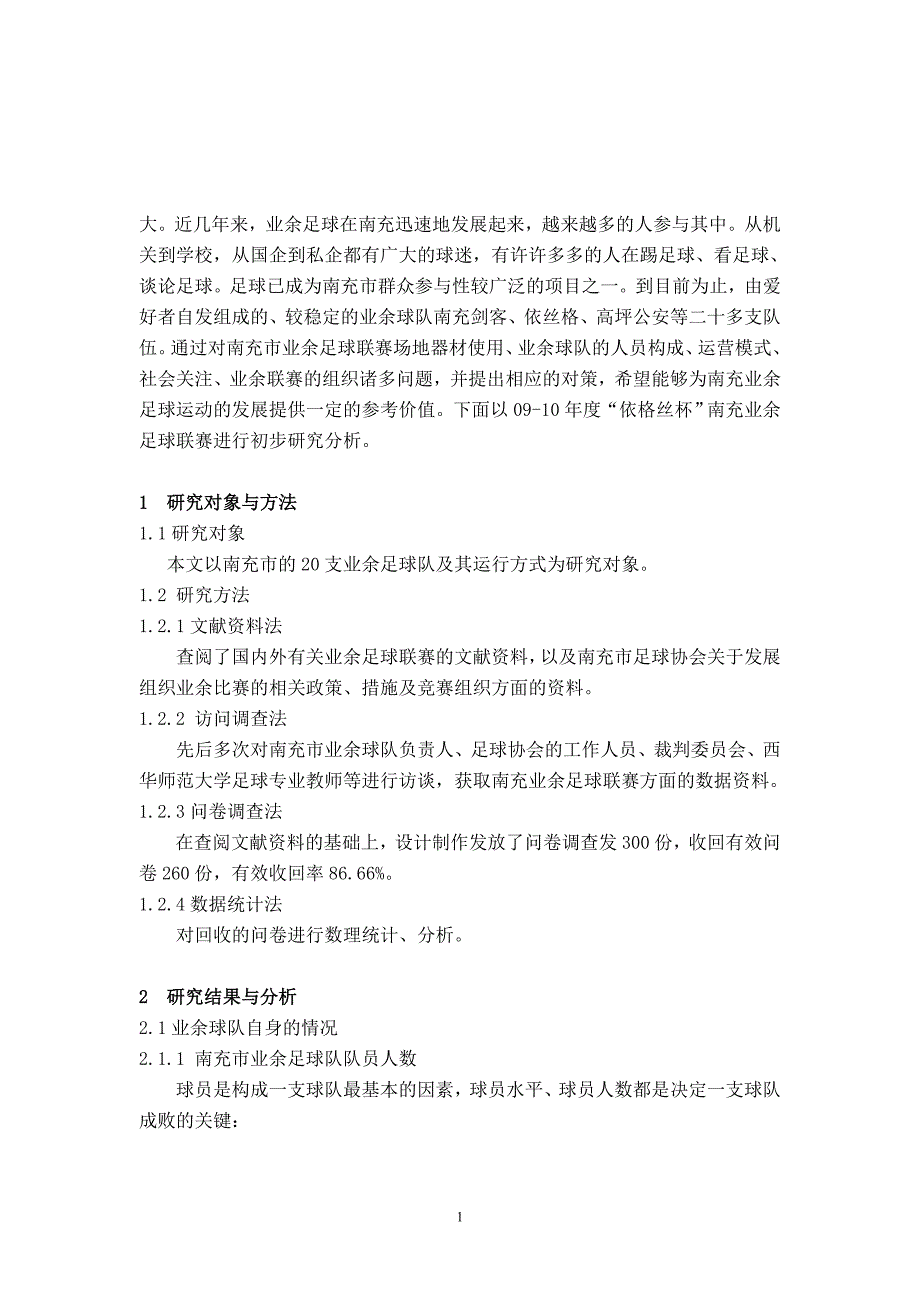 大。近几年来，业余足球在南充迅速地发展起来，越来越多的人参与其中。从机关到学校，从国企到私企都有广大的球迷，有许许多多的人在踢足球、看足球、谈论足球。足球已成为南充市群众参与性较广泛的项目之一。到目前为止，由爱好者自发组成的、较稳定的业余球队南充剑客、依丝格、高坪公安等二十多支队伍。通过对南充市业余足球联赛场地器材使用、业余球队的人员构成、运营模式、社会关注、业余联赛的组织诸多问题，并提出相应的对策，希望能够为南充业余足球运动的发展提供一定的参考价值。下面以 09-10 年度“依格丝杯”南充业余足球联赛进行初步研究分析。

1　研究对象与方法

1.1 研究对象

本文以南充市的 20 支业余足球队及其运行方式为研究对象。

1.2 研究方法

1.2.1 文献资料法

查阅了国内外有关业余足球联赛的文献资料，以及南充市足球协会关于发展组织业余比赛的相关政策、措施及竞赛组织方面的资料。

1.2.2 访问调查法

先后多次对南充市业余球队负责人、足球协会的工作人员、裁判委员会、西华师范大学足球专业教师等进行访谈，获取南充业余足球联赛方面的数据资料。

1.2.3 问卷调查法

在查阅文献资料的基础上，设计制作发放了问卷调查发 300 份，收回有效问卷 260 份，有效收回率 86.66%。

1.2.4 数据统计法

对回收的问卷进行数理统计、分析。

2　研究结果与分析

2.1 业余球队自身的情况

2.1.1 南充市业余足球队队员人数

球员是构成一支球队最基本的因素，球员水平、球员人数都是决定一支球队成败的关键：

1